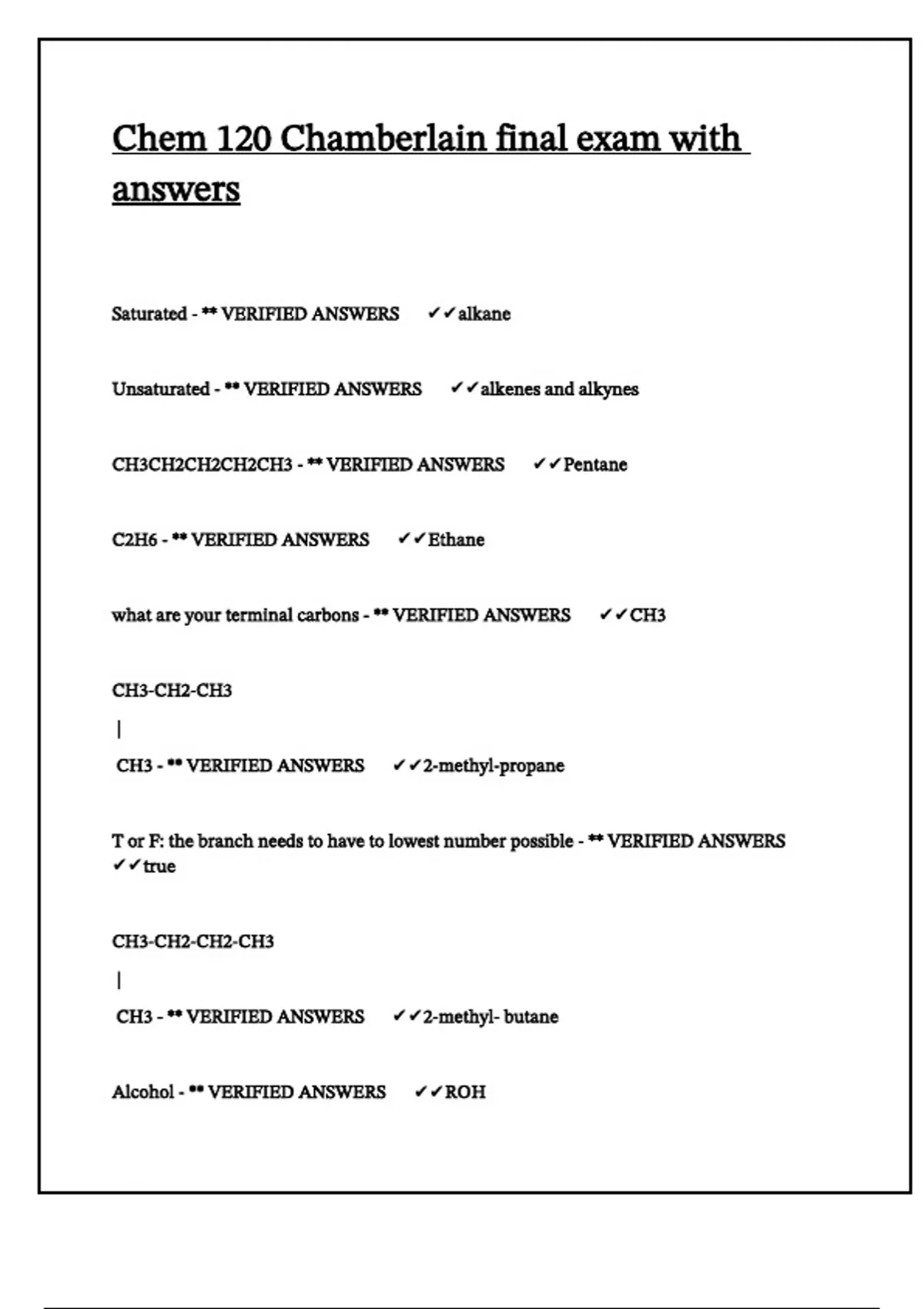 Chem 120 Chamberlain final exam with answers

Saturated - ** VERIFIED ANSWERS ✓✓alkane

Unsaturated - ** VERIFIED ANSWERS ✓✓alkenes and alkynes

CH3CH2CH2CH2CH3 - ** VERIFIED ANSWERS ✓✓Pentane

C2H6 - ** VERIFIED ANSWERS ✓✓Ethane

what are your terminal carbons - ** VERIFIED ANSWERS ✓✓CH3

CH3-CH2-CH3

|

CH3 - ** VERIFIED ANSWERS ✓✓2-methyl-propane

T or F: the branch needs to have to lowest number possible - ** VERIFIED ANSWERS ✓✓true

CH3-CH2-CH2-CH3

|

CH3 - ** VERIFIED ANSWERS ✓✓2-methyl- butane

Alcohol - ** VERIFIED ANSWERS ✓✓ROH